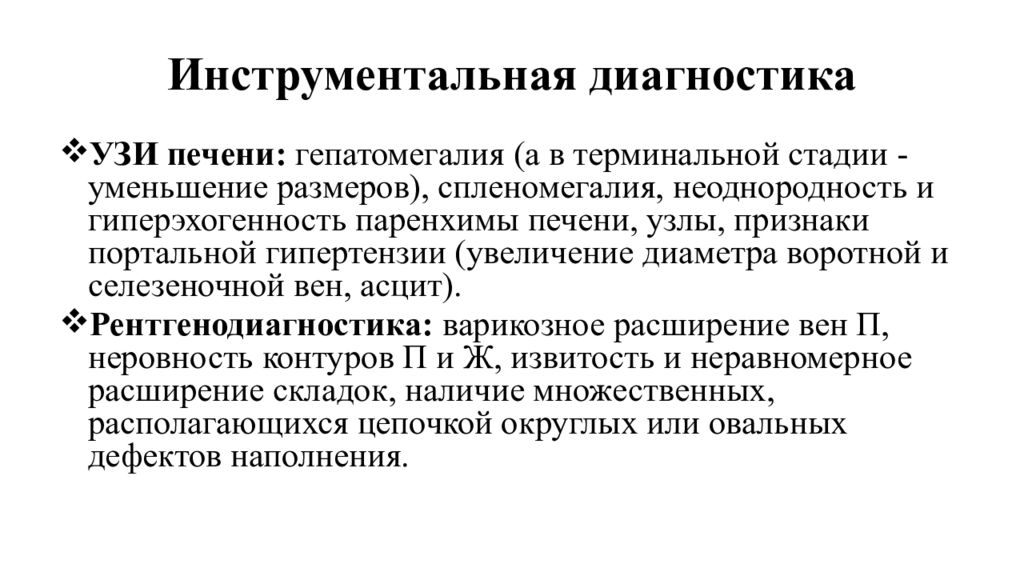 Инструментальная диагностика

❖УЗИ печени: гепатомегалия (а в терминальной стадии - уменьшение размеров), спленомегалия, неоднородность и гиперэхогенность паренхимы печени, узлы, признаки портальной гипертензии (увеличение диаметра воротной и селезеночной вен, асцит).

❖Рентгенодиагностика: варикозное расширение вен П, неровность контуров П и Ж, извитость и неравномерное расширение складок, наличие множественных, располагающихся цепочкой округлых или овальных дефектов наполнения.